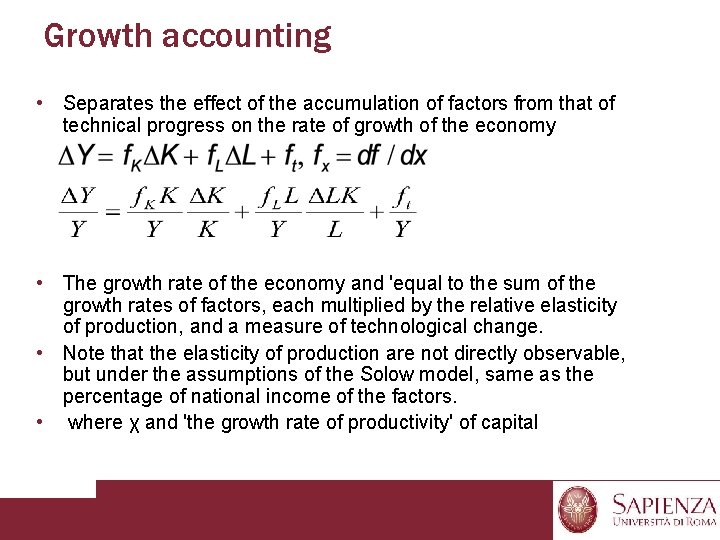 Growth accounting

• Separates the effect of the accumulation of factors from that of technical progress on the rate of growth of the economy

$\Delta Y = f_K \Delta K + f_L \Delta L + f_t, f_x = df / dx$

$\frac{\Delta Y}{Y} = \frac{f_K K}{Y} \frac{\Delta K}{K} + \frac{f_L L}{Y} \frac{\Delta LK}{L} + \frac{f_t}{Y}$

• The growth rate of the economy and 'equal to the sum of the growth rates of factors, each multiplied by the relative elasticity of production, and a measure of technological change.
• Note that the elasticity of production are not directly observable, but under the assumptions of the Solow model, same as the percentage of national income of the factors.
• where χ and 'the growth rate of productivity' of capital

SAPIENZA
UNIVERSITÀ DI ROMA